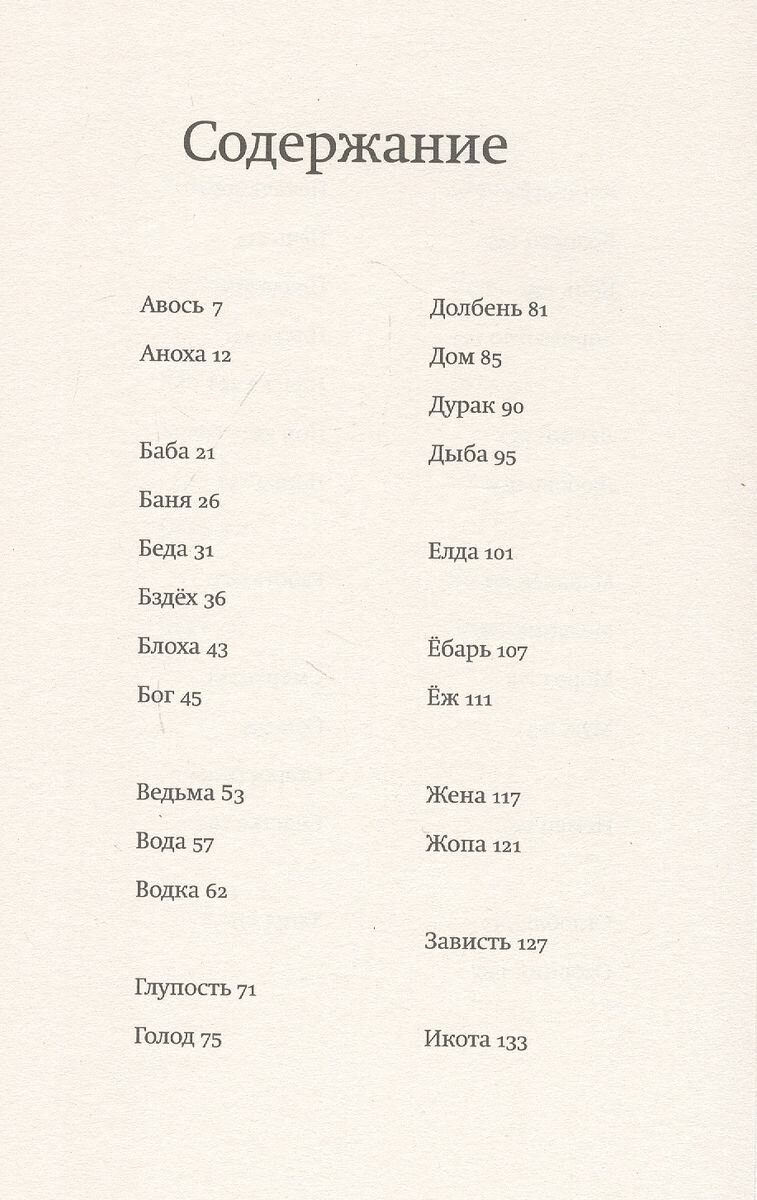 Содержание

Авось 7
Аноха 12

Баба 21
Баня 26
Беда 31
Бздёх 36
Блоха 43
Бог 45

Ведьма 53
Вода 57
Водка 62

Глупость 71
Голод 75

Долбень 81
Дом 85
Дурак 90
Дыба 95

Елда 101

Ёбарь 107
Ёж 111

Жена 117
Жопа 121

Зависть 127

Икота 133